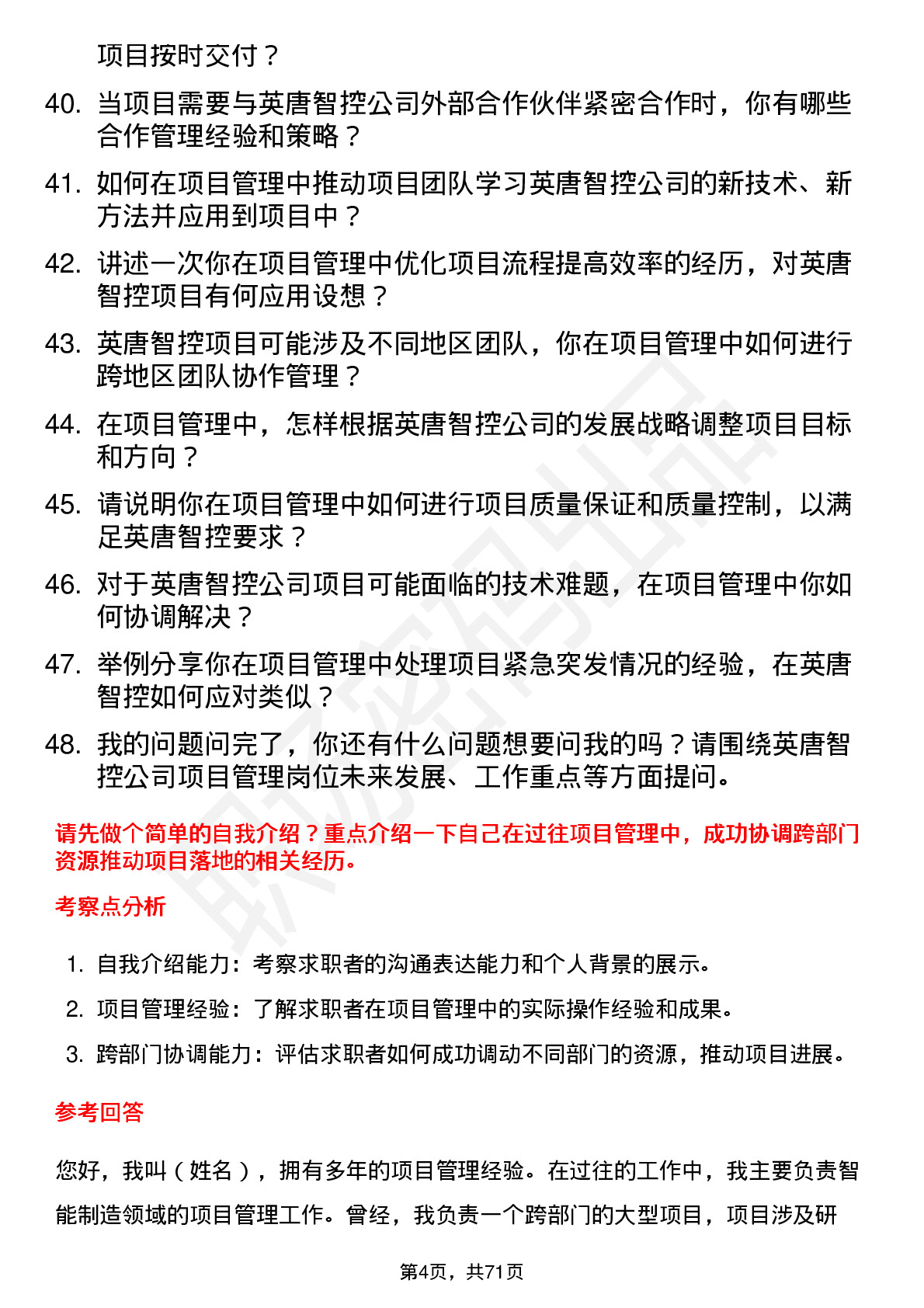 项目按时交付？

40. 当项目需要与英唐智控公司外部合作伙伴紧密合作时，你有哪些合作管理经验和策略？

41. 如何在项目管理中推动项目团队学习英唐智控公司的新技术、新方法并应用到项目中？

42. 讲述一次你在项目管理中优化项目流程提高效率的经历，对英唐智控项目有何应用设想？

43. 英唐智控项目可能涉及不同地区团队，你在项目管理中如何进行跨地区团队协作管理？

44. 在项目管理中，怎样根据英唐智控公司的发展战略调整项目目标和方向？

45. 请说明你在项目管理中如何进行项目质量保证和质量控制，以满足英唐智控要求？

46. 对于英唐智控公司项目可能面临的技术难题，在项目管理中你如何协调解决？

47. 举例分享你在项目管理中处理项目紧急突发情况的经验，在英唐智控如何应对类似？

48. 我的问题问完了，你还有什么问题想要问我的吗？请围绕英唐智控公司项目管理岗位未来发展、工作重点等方面提问。

请先做个简单的自我介绍？重点介绍一下自己在过往项目管理中，成功协调跨部门资源推动项目落地的相关经历。

考察点分析

1. 自我介绍能力：考察求职者的沟通表达能力和个人背景的展示。

2. 项目管理经验：了解求职者在项目管理中的实际操作经验和成果。

3. 跨部门协调能力：评估求职者如何成功调动不同部门的资源，推动项目进展。

参考回答

您好，我叫（姓名），拥有多年的项目管理经验。在过往的工作中，我主要负责智能制造领域的项目管理工作。曾经，我负责一个跨部门的大型项目，项目涉及研

第4页，共71页